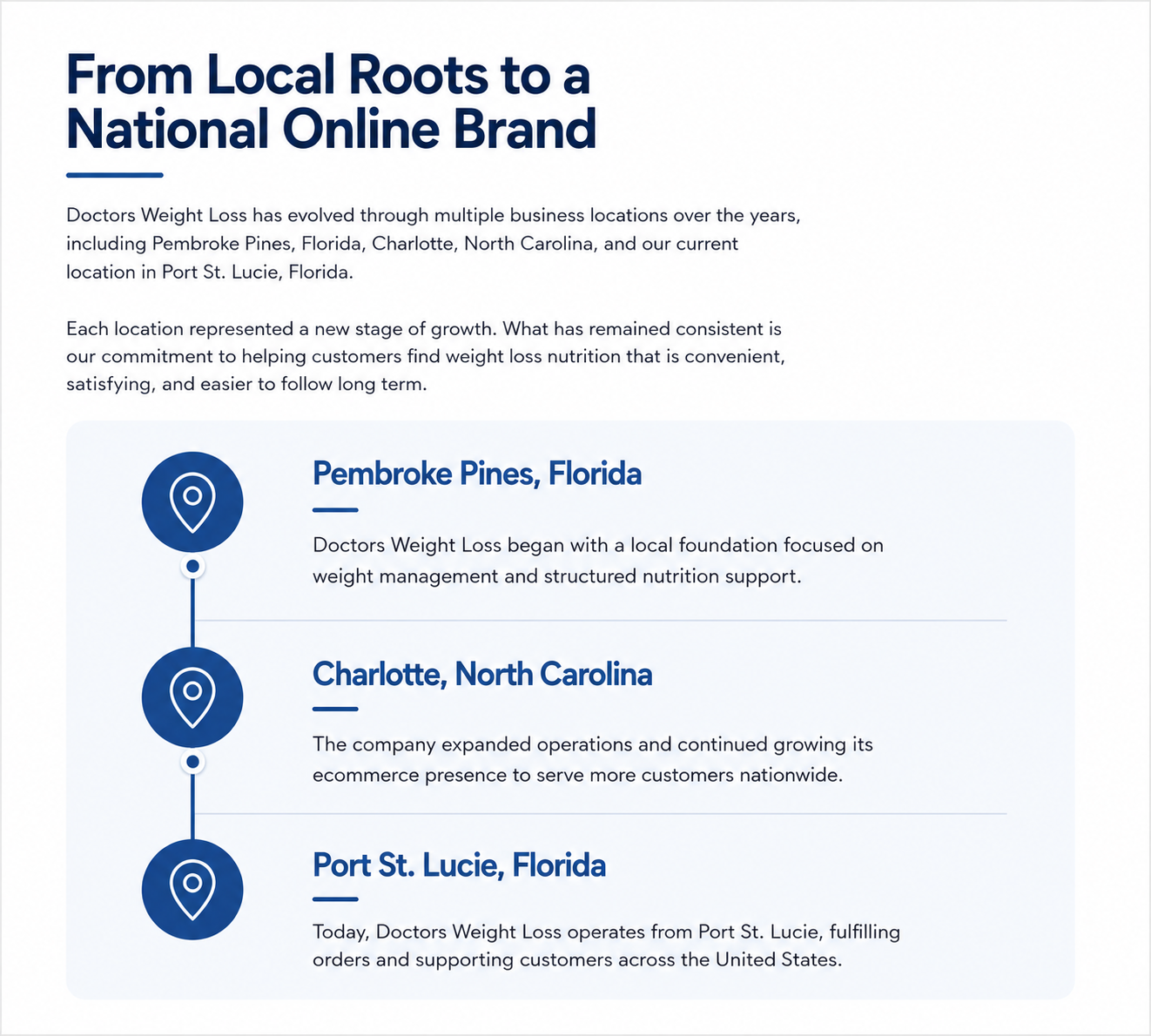 From Local Roots to a National Online Brand

Doctors Weight Loss has evolved through multiple business locations over the years, including Pembroke Pines, Florida, Charlotte, North Carolina, and our current location in Port St. Lucie, Florida.

Each location represented a new stage of growth. What has remained consistent is our commitment to helping customers find weight loss nutrition that is convenient, satisfying, and easier to follow long term.

Pembroke Pines, Florida

Doctors Weight Loss began with a local foundation focused on weight management and structured nutrition support.

Charlotte, North Carolina

The company expanded operations and continued growing its ecommerce presence to serve more customers nationwide.

Port St. Lucie, Florida

Today, Doctors Weight Loss operates from Port St. Lucie, fulfilling orders and supporting customers across the United States.